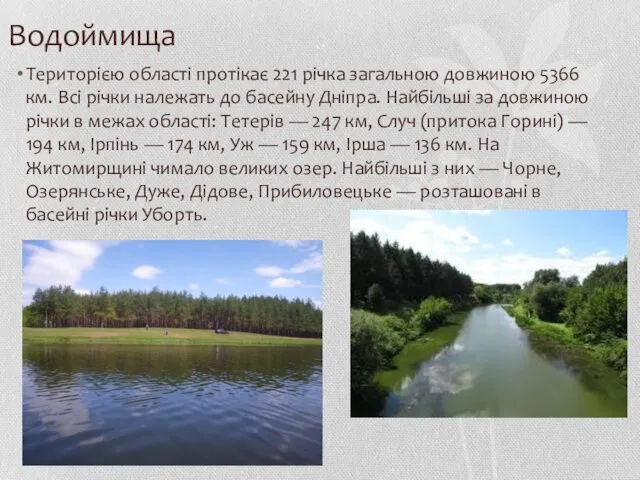 Водоймища

• Територією області протікає 221 річка загальною довжиною 5366 км. Всі річки належать до басейну Дніпра. Найбільші за довжиною річки в межах області: Тетерів — 247 км, Случ (притока Горині) — 194 км, Ірпінь — 174 км, Уж — 159 км, Ірша — 136 км. На Житомирщині чимало великих озер. Найбільші з них — Чорне, Озерянське, Дуже, Дідове, Прибиловецьке — розташовані в басейні річки Уборть.